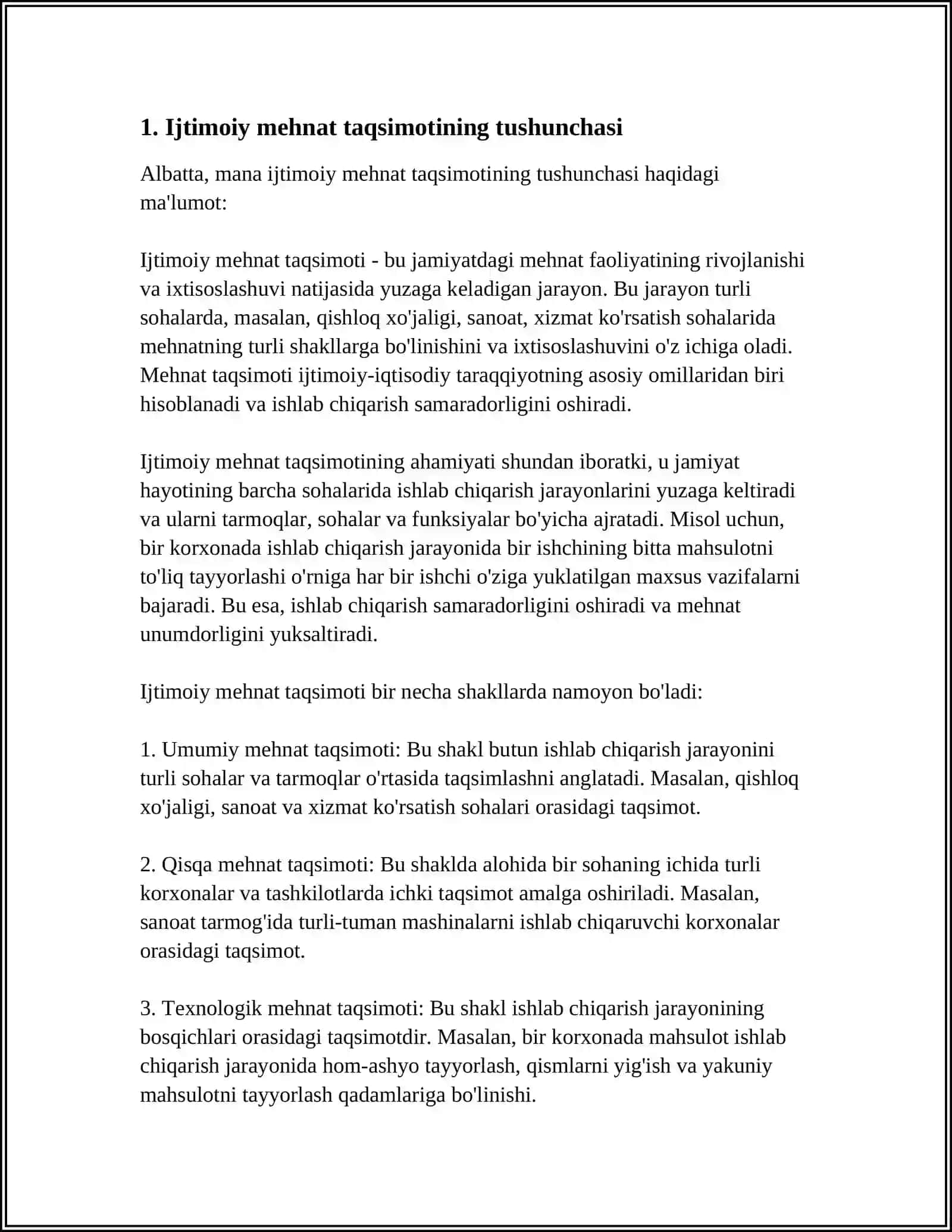 1. Ijtimoiy mehnat taqsimotining tushunchasi

Albatta, mana ijtimoiy mehnat taqsimotining tushunchasi haqidagi ma'lumot:

Ijtimoiy mehnat taqsimoti - bu jamiyatdagi mehnat faoliyatining rivojlanishi va ixtisoslashuvi natijasida yuzaga keladigan jarayon. Bu jarayon turli sohalarda, masalan, qishloq xo'jaligi, sanoat, xizmat ko'rsatish sohalarida mehnatning turli shakllarga bo'linishini va ixtisoslashuvini o'z ichiga oladi. Mehnat taqsimoti ijtimoiy-iqtisodiy taraqqiyotning asosiy omillaridan biri hisoblanadi va ishlab chiqarish samaradorligini oshiradi.

Ijtimoiy mehnat taqsimotining ahamiyati shundan iboratki, u jamiyat hayotining barcha sohalarida ishlab chiqarish jarayonlarini yuzaga keltiradi va ularni tarmoqlar, sohalar va funksiyalar bo'yicha ajratadi. Misol uchun, bir korxonada ishlab chiqarish jarayonida bir ishchining bitta mahsulotni to'liq tayyorlashi o'rniga har bir ishchi o'ziga yuklatilgan maxsus vazifalarni bajaradi. Bu esa, ishlab chiqarish samaradorligini oshiradi va mehnat unumdorligini yuksaltiradi.

Ijtimoiy mehnat taqsimoti bir necha shakllarda namoyon bo'ladi:

1. Umumiy mehnat taqsimoti: Bu shakl butun ishlab chiqarish jarayonini turli sohalar va tarmoqlar o'rtasida taqsimlashni anglatadi. Masalan, qishloq xo'jaligi, sanoat va xizmat ko'rsatish sohalari orasidagi taqsimot.

2. Qisqa mehnat taqsimoti: Bu shaklda alohida bir sohaning ichida turli korxonalar va tashkilotlarda ichki taqsimot amalga oshiriladi. Masalan, sanoat tarmog'ida turli-tuman mashinalarni ishlab chiqaruvchi korxonalar orasidagi taqsimot.

3. Texnologik mehnat taqsimoti: Bu shakl ishlab chiqarish jarayonining bosqichlari orasidagi taqsimotdir. Masalan, bir korxonada mahsulot ishlab chiqarish jarayonida hom-ashyo tayyorlash, qismlarni yig'ish va yakuniy mahsulotni tayyorlash qadamlariga bo'linishi.